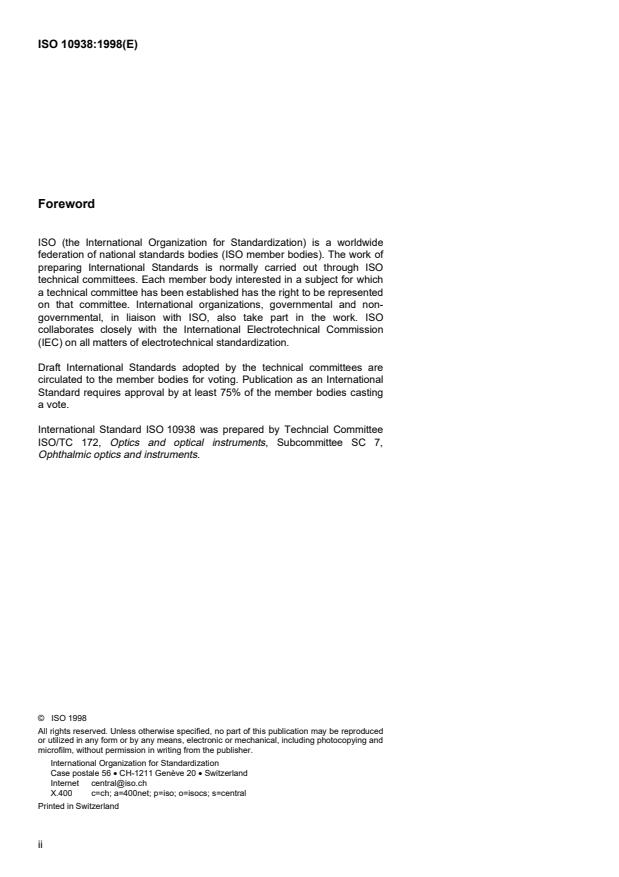 ISO 10938:1998(E)

Foreword

ISO (the International Organization for Standardization) is a worldwide federation of national standards bodies (ISO member bodies). The work of preparing International Standards is normally carried out through ISO technical committees. Each member body interested in a subject for which a technical committee has been established has the right to be represented on that committee. International organizations, governmental and non-governmental, in liaison with ISO, also take part in the work. ISO collaborates closely with the International Electrotechnical Commission (IEC) on all matters of electrotechnical standardization.

Draft International Standards adopted by the technical committees are circulated to the member bodies for voting. Publication as an International Standard requires approval by at least 75% of the member bodies casting a vote.

International Standard ISO 10938 was prepared by Techncial Committee ISO/TC 172, Optics and optical instruments, Subcommittee SC 7, Ophthalmic optics and instruments.

© ISO 1998
All rights reserved. Unless otherwise specified, no part of this publication may be reproduced or utilized in any form or by any means, electronic or mechanical, including photocopying and microfilm, without permission in writing from the publisher.
International Organization for Standardization
Case postale 56 • CH-1211 Genève 20 • Switzerland
Internet central@iso.ch
X.400 c=ch; a=400net; p=iso; o=isocs; s=central
Printed in Switzerland

ii